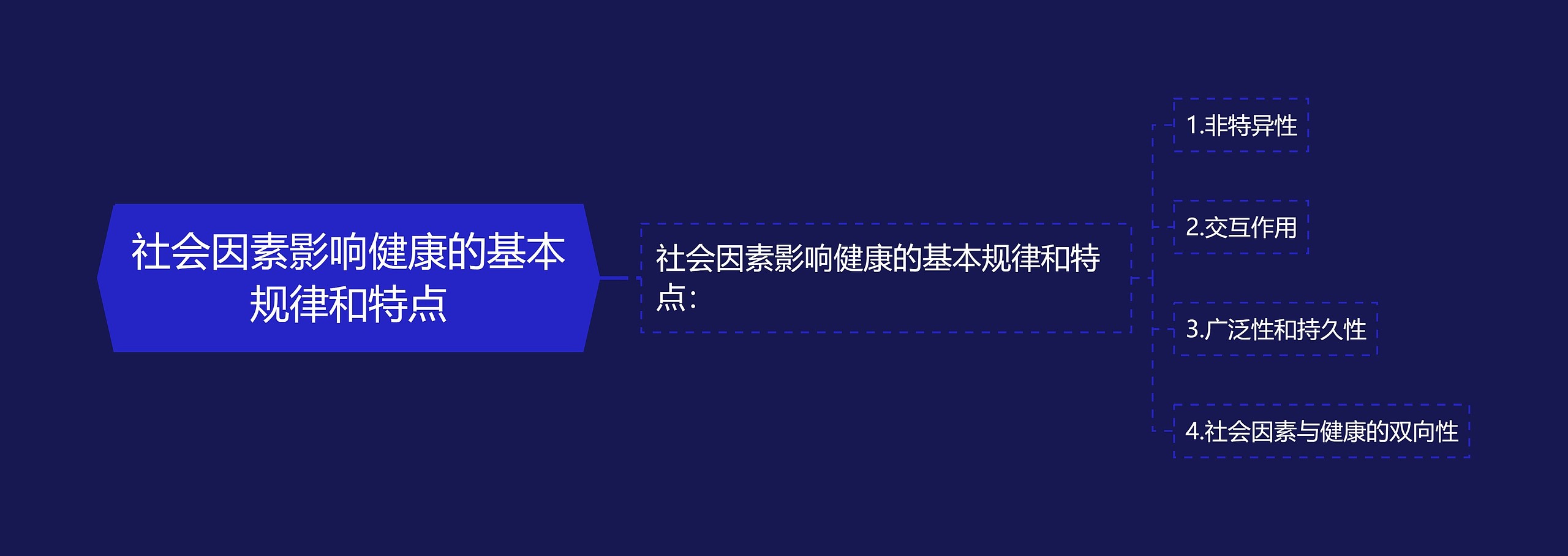 社会因素影响健康的基本规律和特点

社会因素影响健康的基本规律和特点：

1.非特异性

2.交互作用

3.广泛性和持久性

4.社会因素与健康的双向性